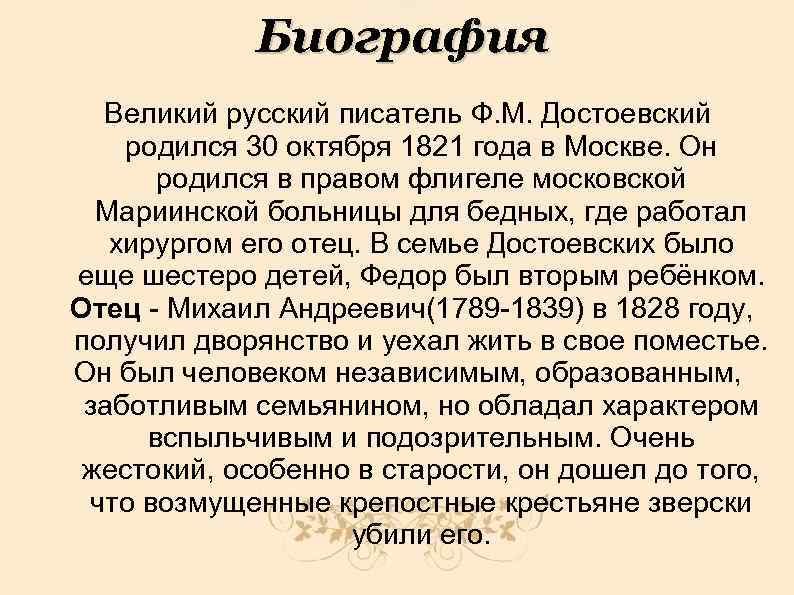 Биография

Великий русский писатель Ф.М. Достоевский родился 30 октября 1821 года в Москве. Он родился в правом флигеле московской Мариинской больницы для бедных, где работал хирургом его отец. В семье Достоевских было еще шестеро детей, Федор был вторым ребёнком.

Отец - Михаил Андреевич(1789-1839) в 1828 году, получил дворянство и уехал жить в свое поместье. Он был человеком независимым, образованным, заботливым семьянином, но обладал характером вспыльчивым и подозрительным. Очень жестокий, особенно в старости, он дошел до того, что возмущенные крепостные крестьяне зверски убили его.